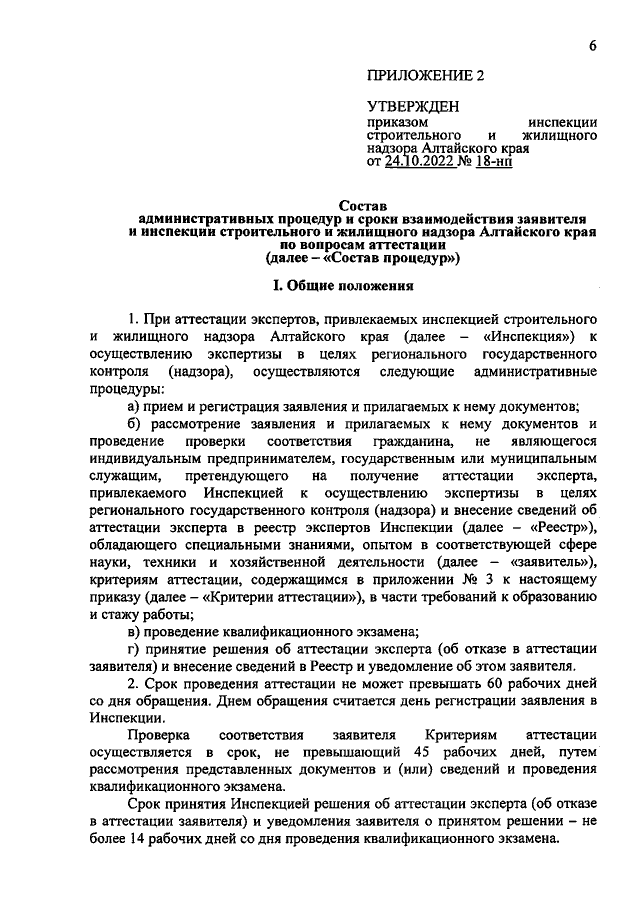 6

ПРИЛОЖЕНИЕ 2

УТВЕРЖДЕН
приказом инспекции строительного и жилищного надзора Алтайского края
от 24.10.2022 № 18-нп

Состав
административных процедур и сроки взаимодействия заявителя и инспекции строительного и жилищного надзора Алтайского края по вопросам аттестации
(далее – «Состав процедур»)

I. Общие положения

1. При аттестации экспертов, привлекаемых инспекцией строительного и жилищного надзора Алтайского края (далее – «Инспекция») к осуществлению экспертизы в целях регионального государственного контроля (надзора), осуществляются следующие административные процедуры:

а) прием и регистрация заявления и прилагаемых к нему документов;

б) рассмотрение заявления и прилагаемых к нему документов и проведение проверки соответствия гражданина, не являющегося индивидуальным предпринимателем, государственным или муниципальным служащим, претендующего на получение аттестации эксперта, привлекаемого Инспекцией к осуществлению экспертизы в целях регионального государственного контроля (надзора) и внесение сведений об аттестации эксперта в реестр экспертов Инспекции (далее – «Реестр»), обладающего специальными знаниями, опытом в соответствующей сфере науки, техники и хозяйственной деятельности (далее – «заявитель»), критериям аттестации, содержащимся в приложении № 3 к настоящему приказу (далее – «Критерии аттестации»), в части требований к образованию и стажу работы;

в) проведение квалификационного экзамена;

г) принятие решения об аттестации эксперта (об отказе в аттестации заявителя) и внесение сведений в Реестр и уведомление об этом заявителя.

2. Срок проведения аттестации не может превышать 60 рабочих дней со дня обращения. Днем обращения считается день регистрации заявления в Инспекции.

Проверка соответствия заявителя Критериям аттестации осуществляется в срок, не превышающий 45 рабочих дней, путем рассмотрения представленных документов и (или) сведений и проведения квалификационного экзамена.

Срок принятия Инспекцией решения об аттестации эксперта (об отказе в аттестации заявителя) и уведомления заявителя о принятом решении – не более 14 рабочих дней со дня проведения квалификационного экзамена.